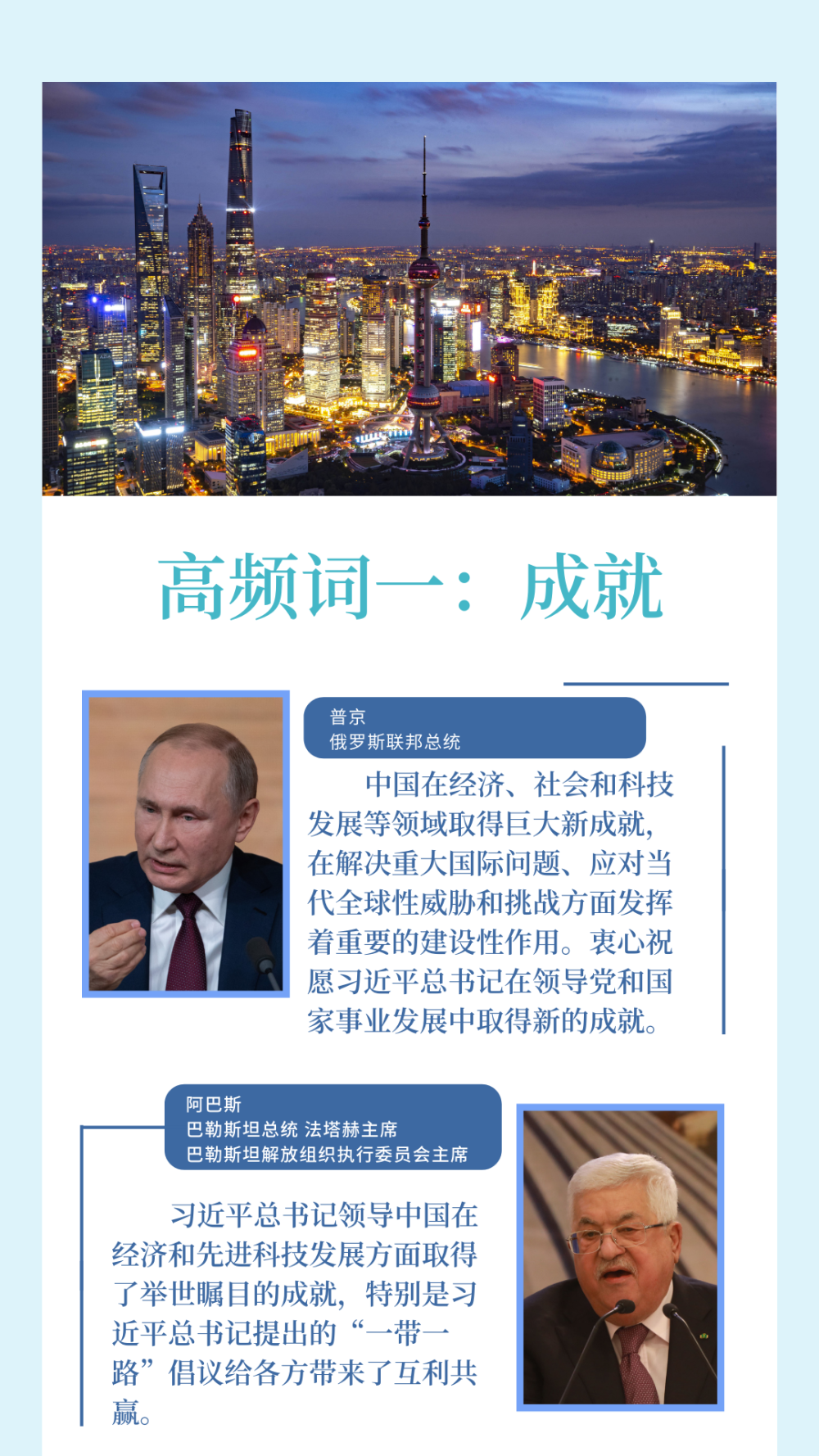 高频词一：成就

普京
俄罗斯联邦总统

中国在经济、社会和科技发展等领域取得巨大新成就，在解决重大国际问题、应对当代全球性威胁和挑战方面发挥着重要的建设性作用。衷心祝愿习近平总书记在领导党和国家事业发展中取得新的成就。

阿巴斯
巴勒斯坦总统 法塔赫主席
巴勒斯坦解放组织执行委员会主席

习近平总书记领导中国在经济和先进科技发展方面取得了举世瞩目的成就，特别是习近平总书记提出的“一带一路”倡议给各方带来了互利共赢。